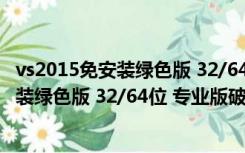 vs2015免安装绿色版 32/64
装绿色版 32/64位 专业版破